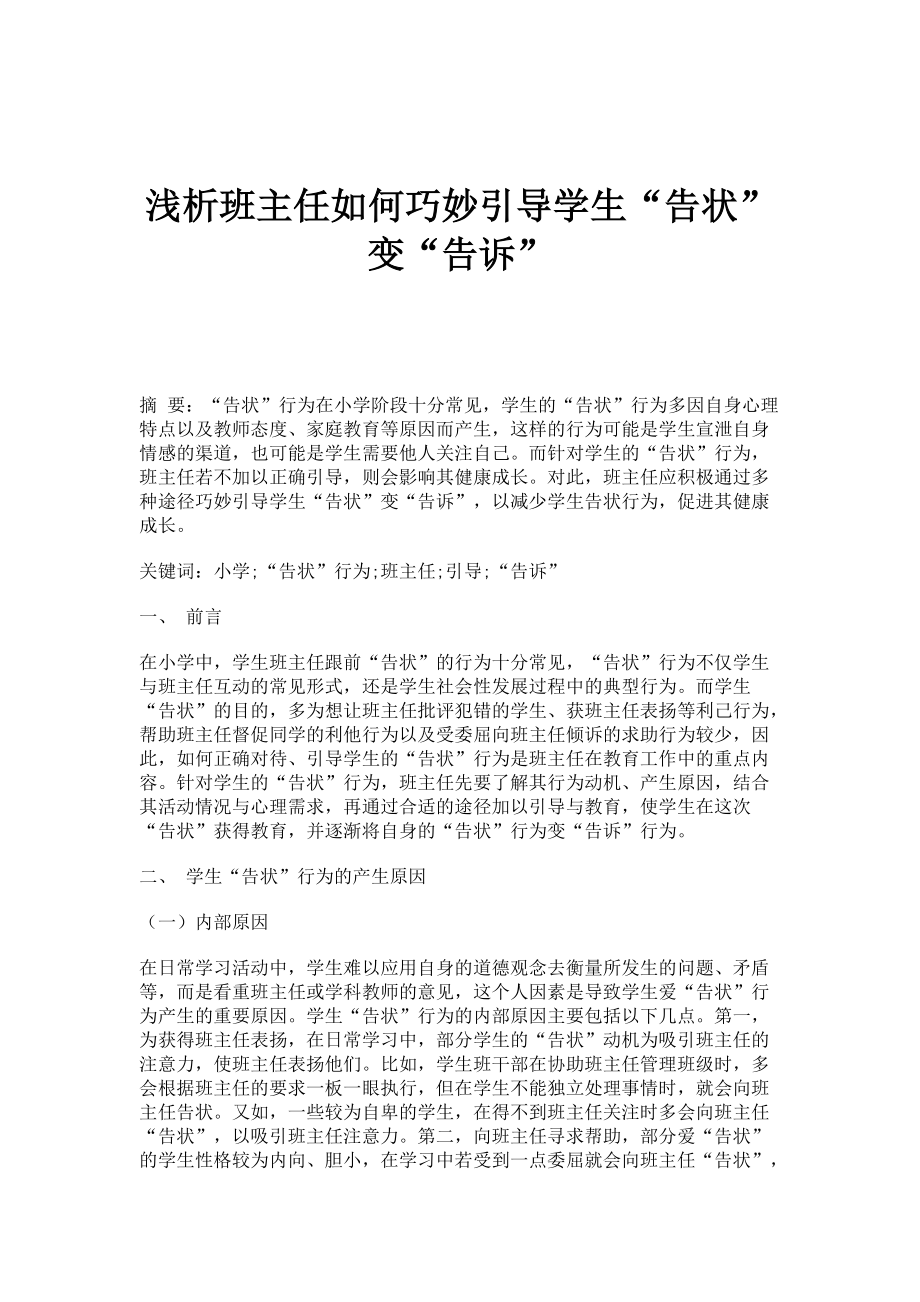 浅析班主任如何巧妙引导学生“告状”变“告诉”

摘　要：“告状”行为在小学阶段十分常见，学生的“告状”行为多因自身心理特点以及教师态度、家庭教育等原因而产生，这样的行为可能是学生宣泄自身情感的渠道，也可能是学生需要他人关注自己。而针对学生的“告状”行为，班主任若不加以正确引导，则会影响其健康成长。对此，班主任应积极通过多种途径巧妙引导学生“告状”变“告诉”，以减少学生告状行为，促进其健康成长。

关键词：小学;“告状”行为;班主任;引导;“告诉”

一、　前言

在小学中，学生班主任跟前“告状”的行为十分常见，“告状”行为不仅学生与班主任互动的常见形式，还是学生社会性发展过程中的典型行为。而学生“告状”的目的，多为想让班主任批评犯错的学生、获班主任表扬等利己行为，帮助班主任督促同学的利他行为以及受委屈向班主任倾诉的求助行为较少，因此，如何正确对待、引导学生的“告状”行为是班主任在教育工作中的重点内容。针对学生的“告状”行为，班主任先要了解其行为动机、产生原因，结合其活动情况与心理需求，再通过合适的途径加以引导与教育，使学生在这次“告状”获得教育，并逐渐将自身的“告状”行为变“告诉”行为。

二、　学生“告状”行为的产生原因

（一）内部原因

在日常学习活动中，学生难以应用自身的道德观念去衡量所发生的问题、矛盾等，而是看重班主任或学科教师的意见，这个人因素是导致学生爱“告状”行为产生的重要原因。学生“告状”行为的内部原因主要包括以下几点。第一，为获得班主任表扬，在日常学习中，部分学生的“告状”动机为吸引班主任的注意力，使班主任表扬他们。比如，学生班干部在协助班主任管理班级时，多会根据班主任的要求一板一眼执行，但在学生不能独立处理事情时，就会向班主任告状。又如，一些较为自卑的学生，在得不到班主任关注时多会向班主任“告状”，以吸引班主任注意力。第二，向班主任寻求帮助，部分爱“告状”的学生性格较为内向、胆小，在学习中若受到一点委屈就会向班主任“告状”，